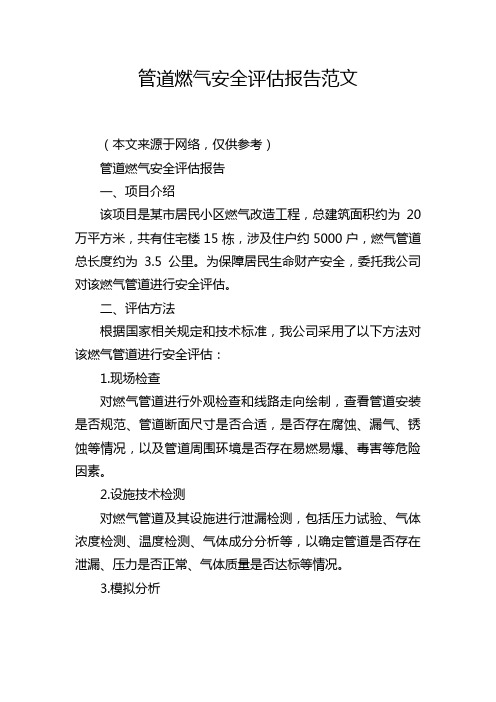 管道燃气安全评估报告范文

（本文来源于网络，仅供参考）

管道燃气安全评估报告

一、项目介绍

该项目是某市居民小区燃气改造工程，总建筑面积约为 20 万平方米，共有住宅楼 15 栋，涉及住户约 5000 户，燃气管道总长度约为 3.5 公里。为保障居民生命财产安全，委托我公司对该燃气管道进行安全评估。

二、评估方法

根据国家相关规定和技术标准，我公司采用了以下方法对该燃气管道进行安全评估：

1.现场检查

对燃气管道进行外观检查和线路走向绘制，查看管道安装是否规范、管道断面尺寸是否合适，是否存在腐蚀、漏气、锈蚀等情况，以及管道周围环境是否存在易燃易爆、毒害等危险因素。

2.设施技术检测

对燃气管道及其设施进行泄漏检测，包括压力试验、气体浓度检测、温度检测、气体成分分析等，以确定管道是否存在泄漏、压力是否正常、气体质量是否达标等情况。

3.模拟分析